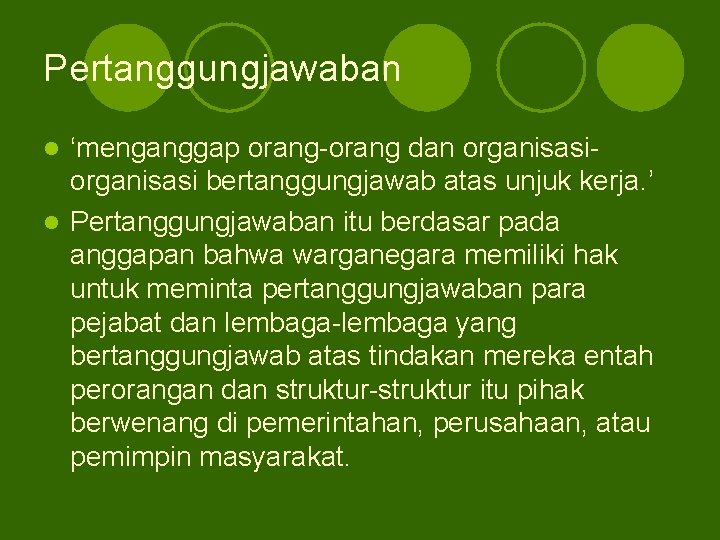 Pertanggungjawaban

‘menganggap orang-orang dan organisasi-organisasi bertanggungjawab atas unjuk kerja.’

Pertanggungjawaban itu berdasar pada anggapan bahwa warganegara memiliki hak untuk meminta pertanggungjawaban para pejabat dan lembaga-lembaga yang bertanggungjawab atas tindakan mereka entah perorangan dan struktur-struktur itu pihak berwenang di pemerintahan, perusahaan, atau pemimpin masyarakat.